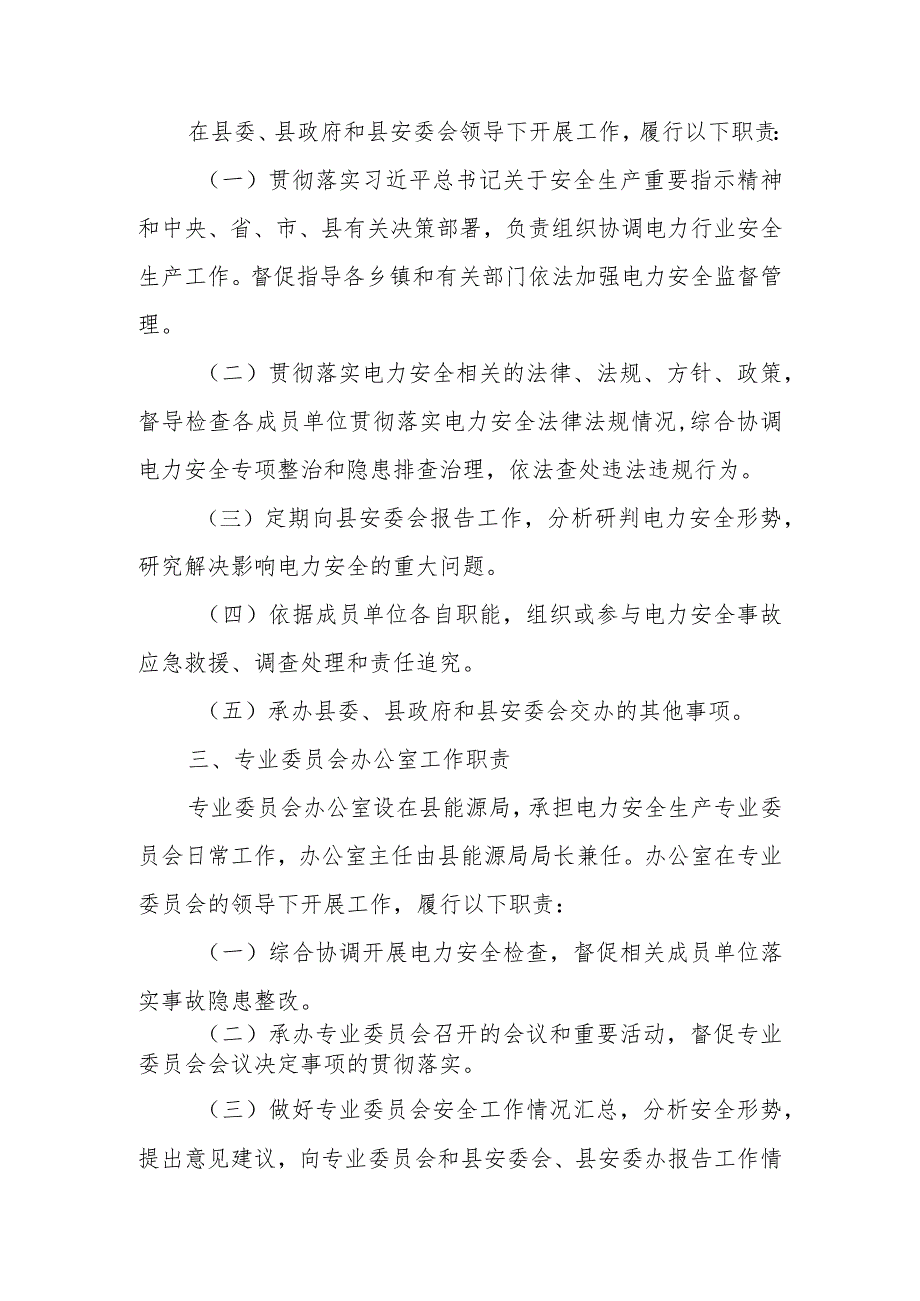 在县委、县政府和县安委会领导下开展工作，履行以下职责:

（一）贯彻落实习近平总书记关于安全生产重要指示精神和中央、省、市、县有关决策部署，负责组织协调电力行业安全生产工作。督促指导各乡镇和有关部门依法加强电力安全监督管理。

（二）贯彻落实电力安全相关的法律、法规、方针、政策，督导检查各成员单位贯彻落实电力安全法律法规情况,综合协调电力安全专项整治和隐患排查治理，依法查处违法违规行为。

（三）定期向县安委会报告工作，分析研判电力安全形势，研究解决影响电力安全的重大问题。

（四）依据成员单位各自职能，组织或参与电力安全事故应急救援、调查处理和责任追究。

（五）承办县委、县政府和县安委会交办的其他事项。

三、专业委员会办公室工作职责

专业委员会办公室设在县能源局，承担电力安全生产专业委员会日常工作，办公室主任由县能源局局长兼任。办公室在专业委员会的领导下开展工作，履行以下职责：

（一）综合协调开展电力安全检查，督促相关成员单位落实事故隐患整改。

（二）承办专业委员会召开的会议和重要活动，督促专业委员会会议决定事项的贯彻落实。

（三）做好专业委员会安全工作情况汇总，分析安全形势，提出意见建议，向专业委员会和县安委会、县安委办报告工作情